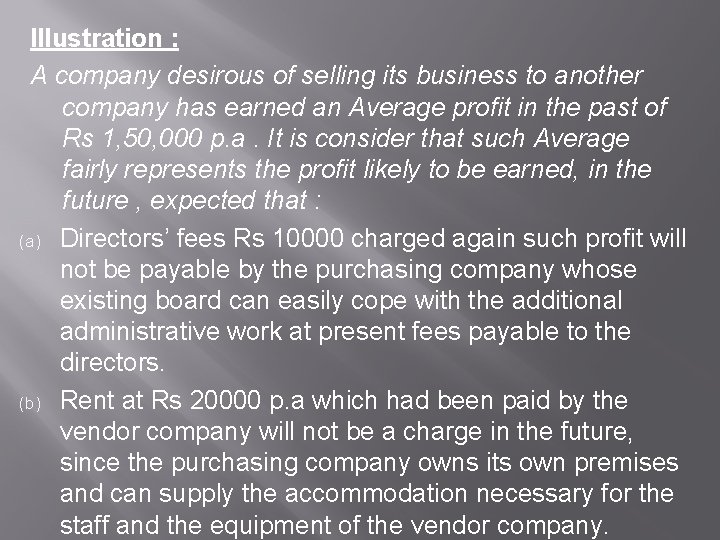 Illustration :

A company desirous of selling its business to another company has earned an Average profit in the past of Rs 1,50,000 p.a . It is consider that such Average fairly represents the profit likely to be earned, in the future , expected that :

(a) Directors' fees Rs 10000 charged again such profit will not be payable by the purchasing company whose existing board can easily cope with the additional administrative work at present fees payable to the directors.

(b) Rent at Rs 20000 p.a which had been paid by the vendor company will not be a charge in the future, since the purchasing company owns its own premises and can supply the accommodation necessary for the staff and the equipment of the vendor company.